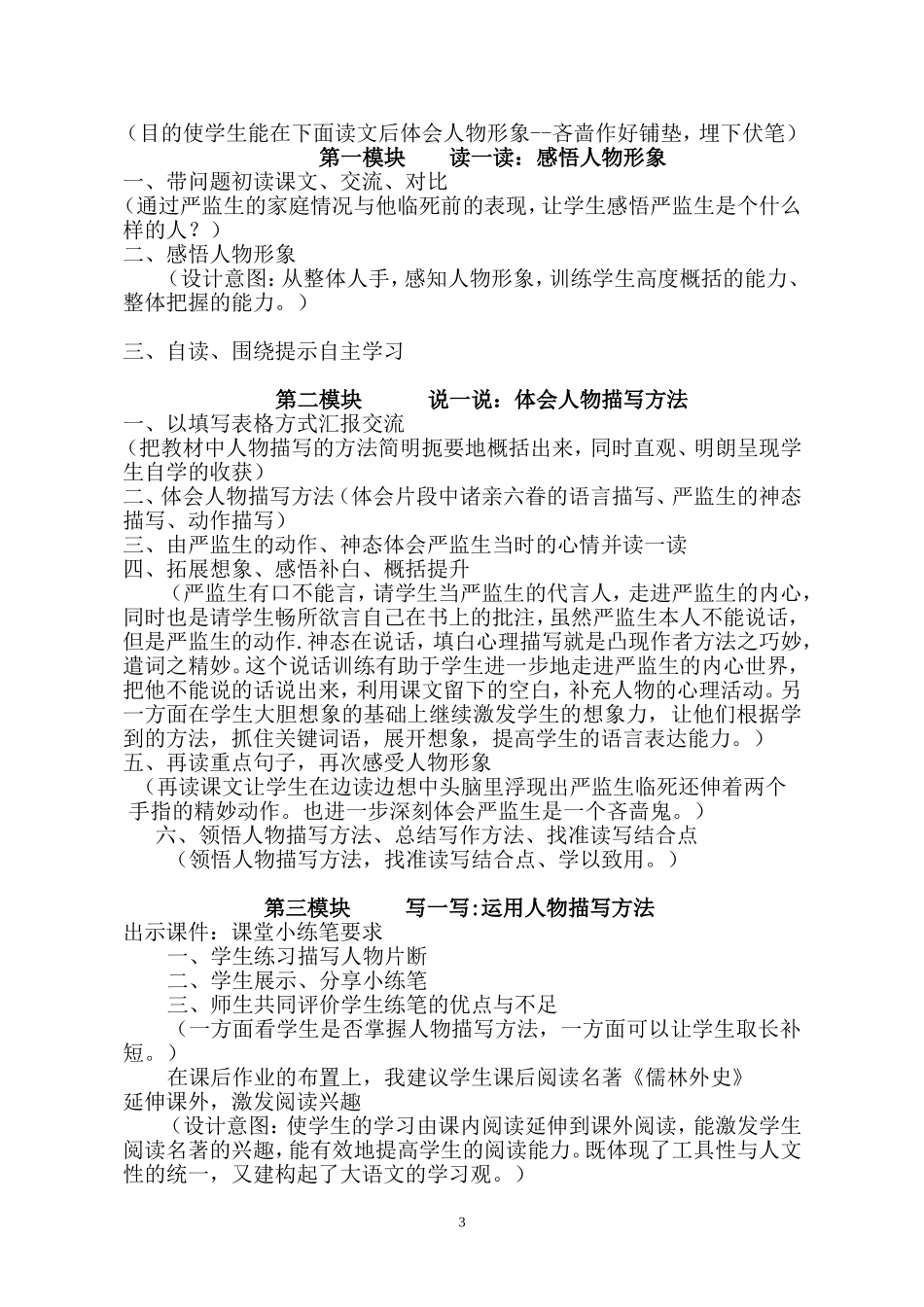 （目的使学生能在下面读文后体会人物形象--吝啬作好铺垫，埋下伏笔）
第一模块　　读一读：感悟人物形象
一、带问题初读课文、交流、对比
（通过严监生的家庭情况与他临死前的表现，让学生感悟严监生是个什么样的人？）
二、感悟人物形象
（设计意图：从整体人手，感知人物形象，训练学生高度概括的能力、整体把握的能力。）

三、自读、围绕提示自主学习

第二模块　　说一说：体会人物描写方法
一、以填写表格方式汇报交流
（把教材中人物描写的方法简明扼要地概括出来，同时直观、明朗呈现学生自学的收获）
二、体会人物描写方法（体会片段中诸亲六眷的语言描写、严监生的神态描写、动作描写）
三、由严监生的动作、神态体会严监生当时的心情并读一读
四、拓展想象、感悟补白、概括提升
（严监生有口不能言，请学生当严监生的代言人，走进严监生的内心，同时也是请学生畅所欲言自己在书上的批注，虽然严监生本人不能说话，但是严监生的动作.神态在说话，填白心理描写就是凸现作者方法之巧妙，遣词之精妙。这个说话训练有助于学生进一步地走进严监生的内心世界，把他不能说的话说出来，利用课文留下的空白，补充人物的心理活动。另一方面在学生大胆想象的基础上继续激发学生的想象力，让他们根据学到的方法，抓住关键词语，展开想象，提高学生的语言表达能力。）
五、再读重点句子，再次感受人物形象
（再读课文让学生在边读边想中头脑里浮现出严监生临死还伸着两个手指的精妙动作。也进一步深刻体会严监生是一个吝啬鬼。）
六、领悟人物描写方法、总结写作方法、找准读写结合点
（领悟人物描写方法，找准读写结合点、学以致用。）

第三模块　　写一写:运用人物描写方法
出示课件：课堂小练笔要求
一、学生练习描写人物片断
二、学生展示、分享小练笔
三、师生共同评价学生练笔的优点与不足
（一方面看学生是否掌握人物描写方法，一方面可以让学生取长补短。）
在课后作业的布置上，我建议学生课后阅读名著《儒林外史》
延伸课外，激发阅读兴趣
（设计意图：使学生的学习由课内阅读延伸到课外阅读，能激发学生阅读名著的兴趣，能有效地提高学生的阅读能力。既体现了工具性与人文性的统一，又建构起了大语文的学习观。）

3